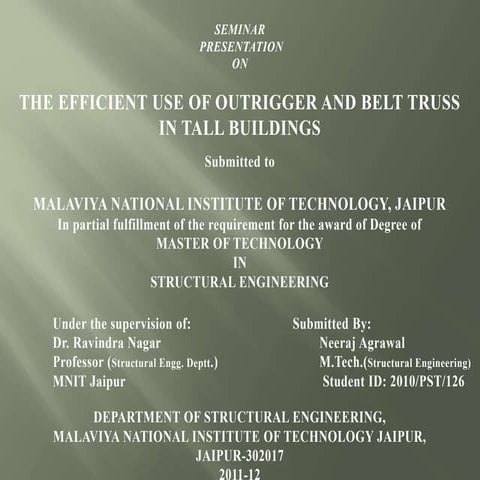 SEMINAR
PRESENTATION
ON

THE EFFICIENT USE OF OUTRIGGER AND BELT TRUSS
IN TALL BUILDINGS

Submitted to

MALAVIYA NATIONAL INSTITUTE OF TECHNOLOGY, JAIPUR
In partial fulfillment of the requirement for the award of Degree of
MASTER OF TECHNOLOGY
IN
STRUCTURAL ENGINEERING

Under the supervision of:
Dr. Ravindra Nagar
Professor (Structural Engg. Deptt.)
MNIT Jaipur

Submitted By:
Neeraj Agrawal
M.Tech.(Structural Engineering)
Student ID: 2010/PST/126

DEPARTMENT OF STRUCTURAL ENGINEERING,
MALAVIYA NATIONAL INSTITUTE OF TECHNOLOGY JAIPUR,
JAIPUR-302017
2011-12